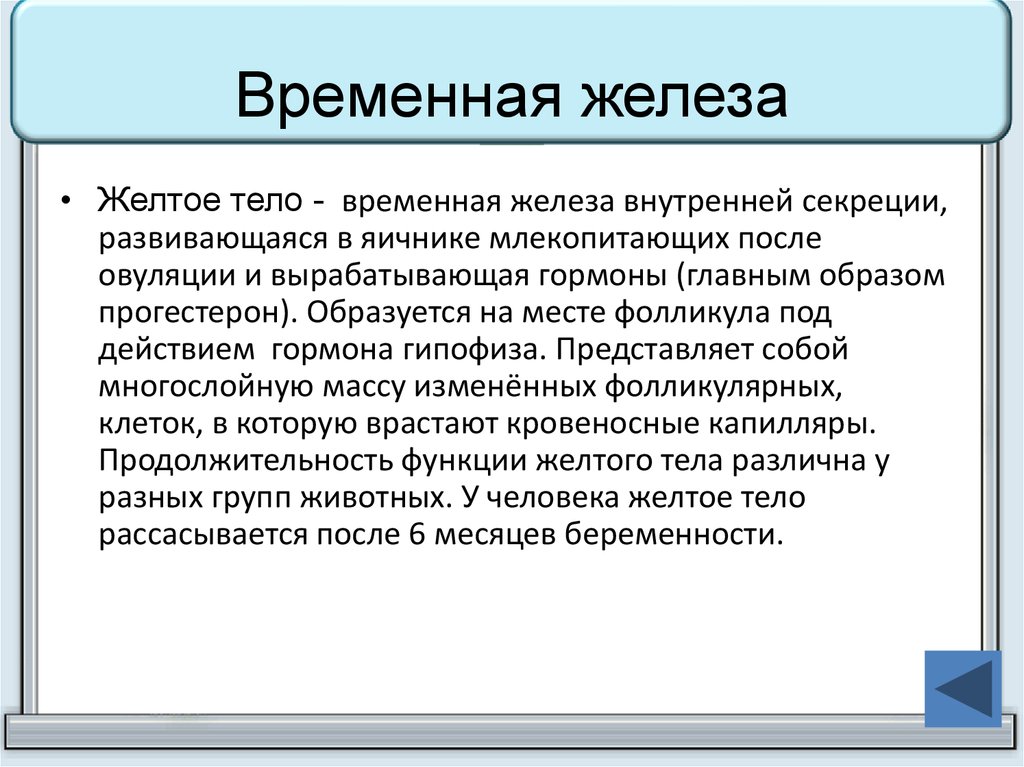 Временная железа

• Желтое тело - временная железа внутренней секреции, развивающаяся в яичнике млекопитающих после овуляции и вырабатывающая гормоны (главным образом прогестерон). Образуется на месте фолликула под действием гормона гипофиза. Представляет собой многослойную массу изменённых фолликулярных, клеток, в которую врастают кровеносные капилляры. Продолжительность функции желтого тела различна у разных групп животных. У человека желтое тело рассасывается после 6 месяцев беременности.